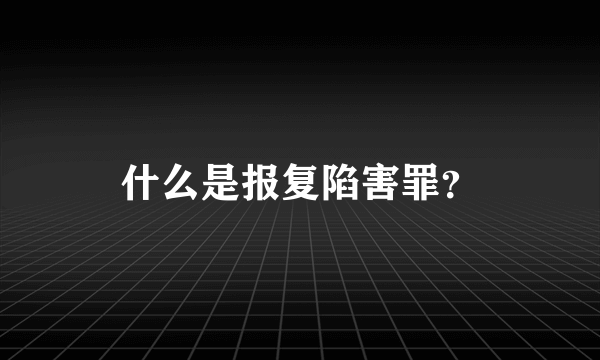 什么是报复陷害罪?